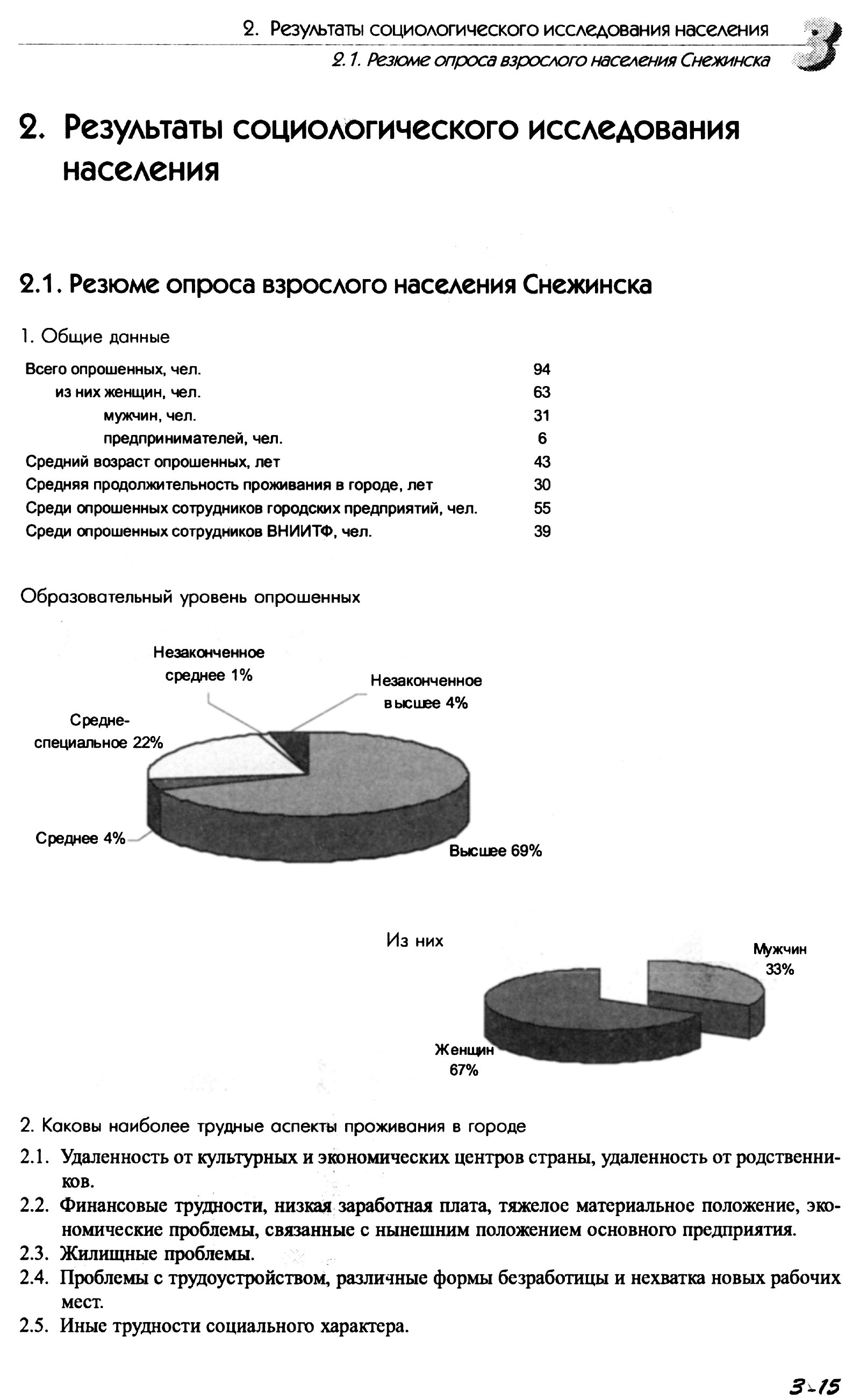 2. Результаты социологического исследования населения
2.1. Резюме опроса взрослого населения Снежинска

3

2. Результаты социологического исследования населения

2.1. Резюме опроса взрослого населения Снежинска

1. Общие данные

| | |
|---|---|
| Всего опрошенных, чел. | 94 |
| из них женщин, чел. | 63 |
| мужчин, чел. | 31 |
| предпринимателей, чел. | 6 |
| Средний возраст опрошенных, лет | 43 |
| Средняя продолжительность проживания в городе, лет | 30 |
| Среди опрошенных сотрудников городских предприятий, чел. | 55 |
| Среди опрошенных сотрудников ВНИИТФ, чел. | 39 |

Образовательный уровень опрошенных

Незаконченное среднее 1%
Незаконченное высшее 4%
Средне-специальное 22%
Среднее 4%
Высшее 69%

Из них

Мужчин 33%
Женщин 67%

2. Каковы наиболее трудные аспекты проживания в городе

2.1. Удаленность от культурных и экономических центров страны, удаленность от родственников.
2.2. Финансовые трудности, низкая заработная плата, тяжелое материальное положение, экономические проблемы, связанные с нынешним положением основного предприятия.
2.3. Жилищные проблемы.
2.4. Проблемы с трудоустройством, различные формы безработицы и нехватка новых рабочих мест.
2.5. Иные трудности социального характера.

3-15